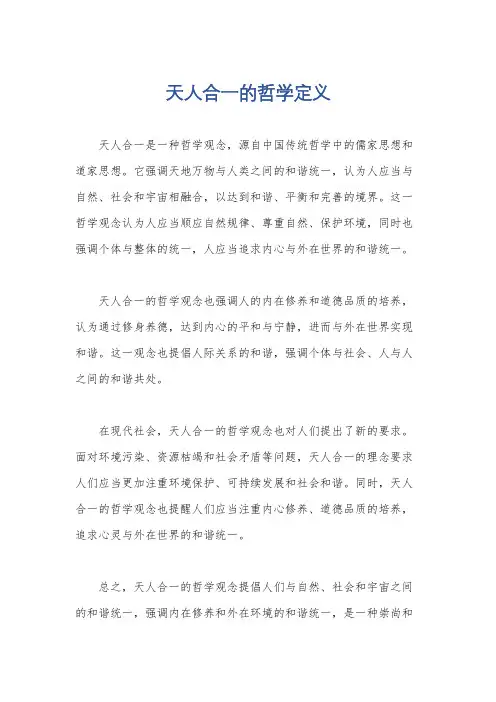 天人合一的哲学定义

天人合一是一种哲学观念，源自中国传统哲学中的儒家思想和道家思想。它强调天地万物与人类之间的和谐统一，认为人应当与自然、社会和宇宙相融合，以达到和谐、平衡和完善的境界。这一哲学观念认为人应当顺应自然规律、尊重自然、保护环境，同时也强调个体与整体的统一，人应当追求内心与外在世界的和谐统一。

天人合一的哲学观念也强调人的内在修养和道德品质的培养，认为通过修身养德，达到内心的平和与宁静，进而与外在世界实现和谐。这一观念也提倡人际关系的和谐，强调个体与社会、人与人之间的和谐共处。

在现代社会，天人合一的哲学观念也对人们提出了新的要求。面对环境污染、资源枯竭和社会矛盾等问题，天人合一的理念要求人们应当更加注重环境保护、可持续发展和社会和谐。同时，天人合一的哲学观念也提醒人们应当注重内心修养、道德品质的培养，追求心灵与外在世界的和谐统一。

总之，天人合一的哲学观念提倡人们与自然、社会和宇宙之间的和谐统一，强调内在修养和外在环境的和谐统一，是一种崇尚和